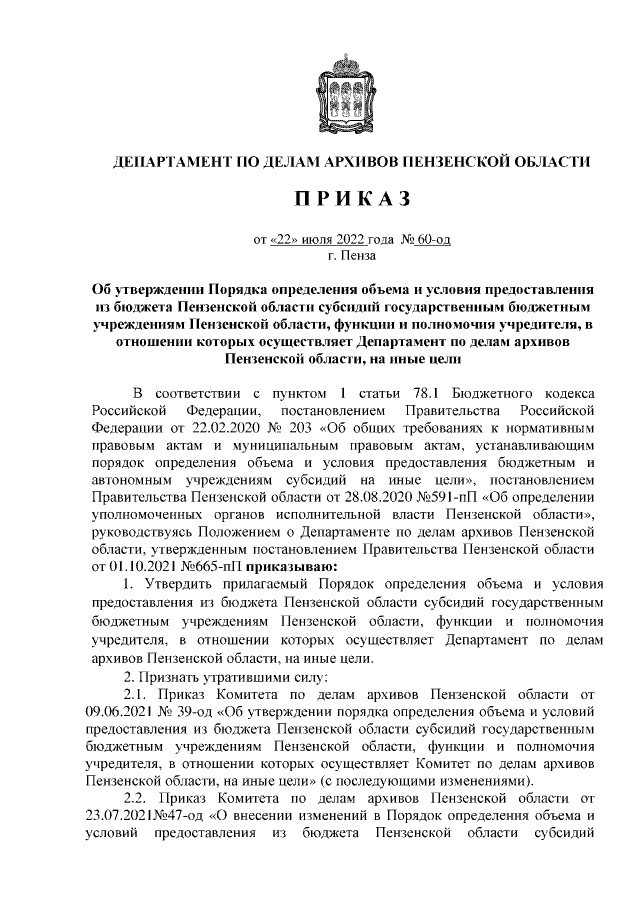 ДЕПАРТАМЕНТ ПО ДЕЛАМ АРХИВОВ ПЕНЗЕНСКОЙ ОБЛАСТИ

ПРИКАЗ

от «22» июля 2022 года № 60-од
г. Пенза

Об утверждении Порядка определения объема и условия предоставления из бюджета Пензенской области субсидий государственным бюджетным учреждениям Пензенской области, функции и полномочия учредителя, в отношении которых осуществляет Департамент по делам архивов Пензенской области, на иные цели

В соответствии с пунктом 1 статьи 78.1 Бюджетного кодекса Российской Федерации, постановлением Правительства Российской Федерации от 22.02.2020 № 203 «Об общих требованиях к нормативным правовым актам и муниципальным правовым актам, устанавливающим порядок определения объема и условия предоставления бюджетным и автономным учреждениям субсидий на иные цели», постановлением Правительства Пензенской области от 28.08.2020 №591-пП «Об определении уполномоченных органов исполнительной власти Пензенской области», руководствуясь Положением о Департаменте по делам архивов Пензенской области, утвержденным постановлением Правительства Пензенской области от 01.10.2021 №665-пП приказываю:

1. Утвердить прилагаемый Порядок определения объема и условия предоставления из бюджета Пензенской области субсидий государственным бюджетным учреждениям Пензенской области, функции и полномочия учредителя, в отношении которых осуществляет Департамент по делам архивов Пензенской области, на иные цели.

2. Признать утратившими силу:

2.1. Приказ Комитета по делам архивов Пензенской области от 09.06.2021 № 39-од «Об утверждении порядка определения объема и условий предоставления из бюджета Пензенской области субсидий государственным бюджетным учреждениям Пензенской области, функции и полномочия учредителя, в отношении которых осуществляет Комитет по делам архивов Пензенской области, на иные цели» (с последующими изменениями).

2.2. Приказ Комитета по делам архивов Пензенской области от 23.07.2021№47-од «О внесении изменений в Порядок определения объема и условий предоставления из бюджета Пензенской области субсидий